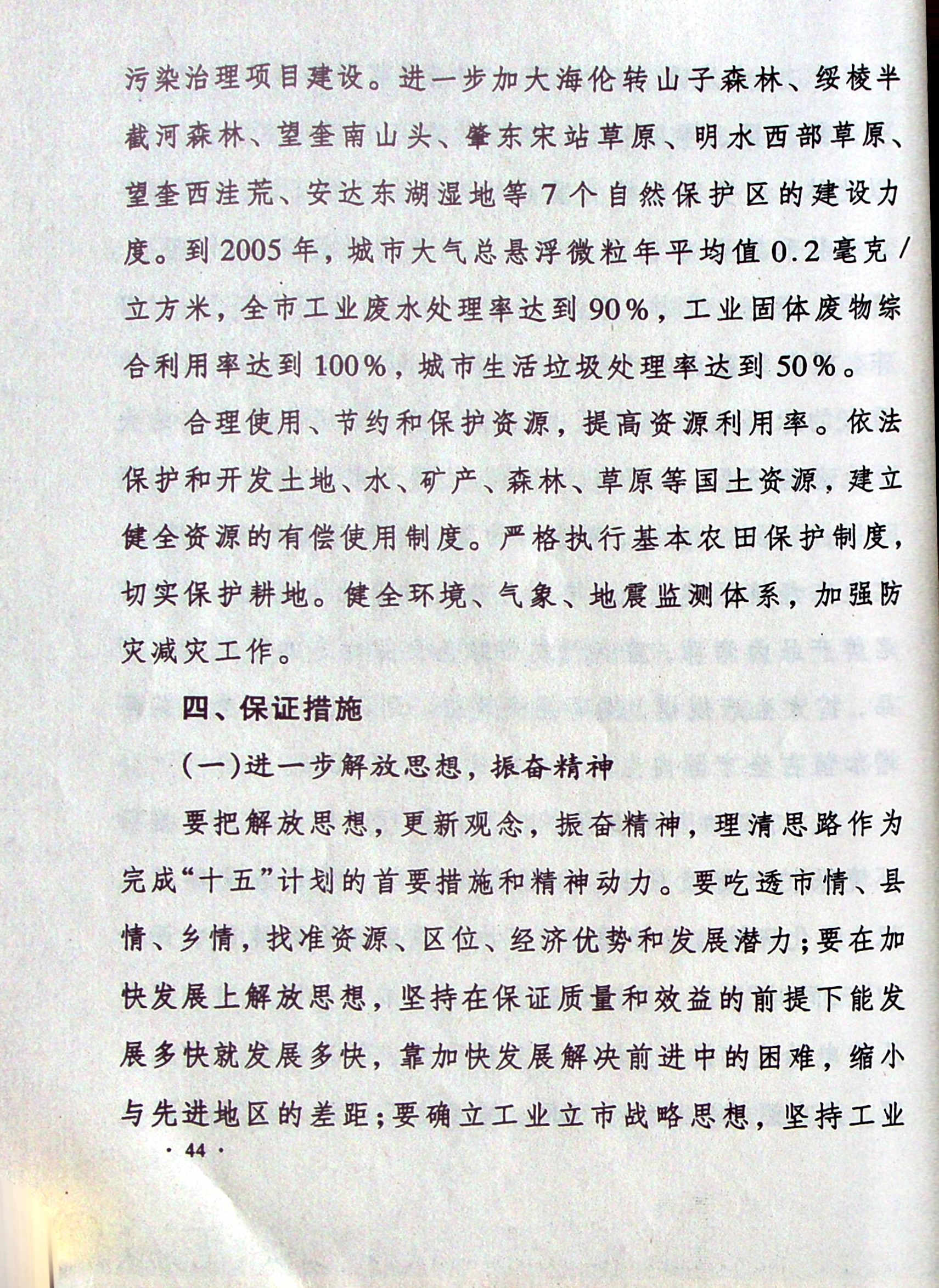 污染治理项目建设。进一步加大海伦转山子森林、绥棱半截河森林、望奎南山头、肇东宋站草原、明水西部草原、望奎西洼荒、安达东湖湿地等7个自然保护区的建设力度。到2005年，城市大气总悬浮微粒年平均值0.2毫克/立方米，全市工业废水处理率达到90%，工业固体废物综合利用率达到100%，城市生活垃圾处理率达到50%。

合理使用、节约和保护资源，提高资源利用率。依法保护和开发土地、水、矿产、森林、草原等国土资源，建立健全资源的有偿使用制度。严格执行基本农田保护制度，切实保护耕地。健全环境、气象、地震监测体系，加强防灾减灾工作。

四、保证措施

(一)进一步解放思想，振奋精神

要把解放思想，更新观念，振奋精神，理清思路作为完成“十五”计划的首要措施和精神动力。要吃透市情、县情、乡情，找准资源、区位、经济优势和发展潜力；要在加快发展上解放思想，坚持在保证质量和效益的前提下能发展多快就发展多快，靠加快发展解决前进中的困难，缩小与先进地区的差距；要确立工业立市战略思想，坚持工业

· 44 ·